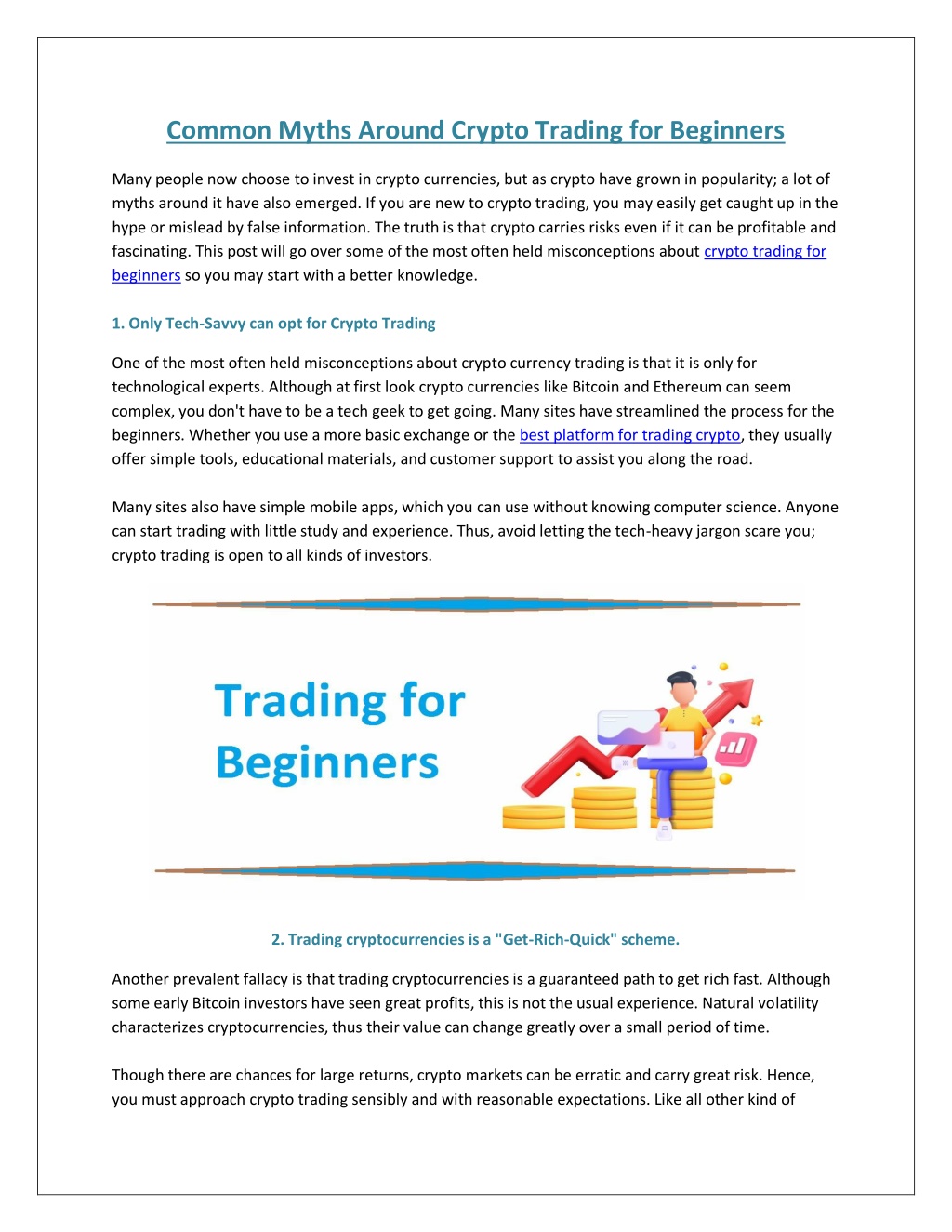 Common Myths Around Crypto Trading for Beginners

Many people now choose to invest in crypto currencies, but as crypto have grown in popularity; a lot of myths around it have also emerged. If you are new to crypto trading, you may easily get caught up in the hype or mislead by false information. The truth is that crypto carries risks even if it can be profitable and fascinating. This post will go over some of the most often held misconceptions about crypto trading for beginners so you may start with a better knowledge.

1. Only Tech-Savvy can opt for Crypto Trading

One of the most often held misconceptions about crypto currency trading is that it is only for technological experts. Although at first look crypto currencies like Bitcoin and Ethereum can seem complex, you don't have to be a tech geek to get going. Many sites have streamlined the process for the beginners. Whether you use a more basic exchange or the best platform for trading crypto, they usually offer simple tools, educational materials, and customer support to assist you along the road.

Many sites also have simple mobile apps, which you can use without knowing computer science. Anyone can start trading with little study and experience. Thus, avoid letting the tech-heavy jargon scare you; crypto trading is open to all kinds of investors.

Trading for Beginners

2. Trading cryptocurrencies is a "Get-Rich-Quick" scheme.

Another prevalent fallacy is that trading cryptocurrencies is a guaranteed path to get rich fast. Although some early Bitcoin investors have seen great profits, this is not the usual experience. Natural volatility characterizes cryptocurrencies, thus their value can change greatly over a small period of time.

Though there are chances for large returns, crypto markets can be erratic and carry great risk. Hence, you must approach crypto trading sensibly and with reasonable expectations. Like all other kind of